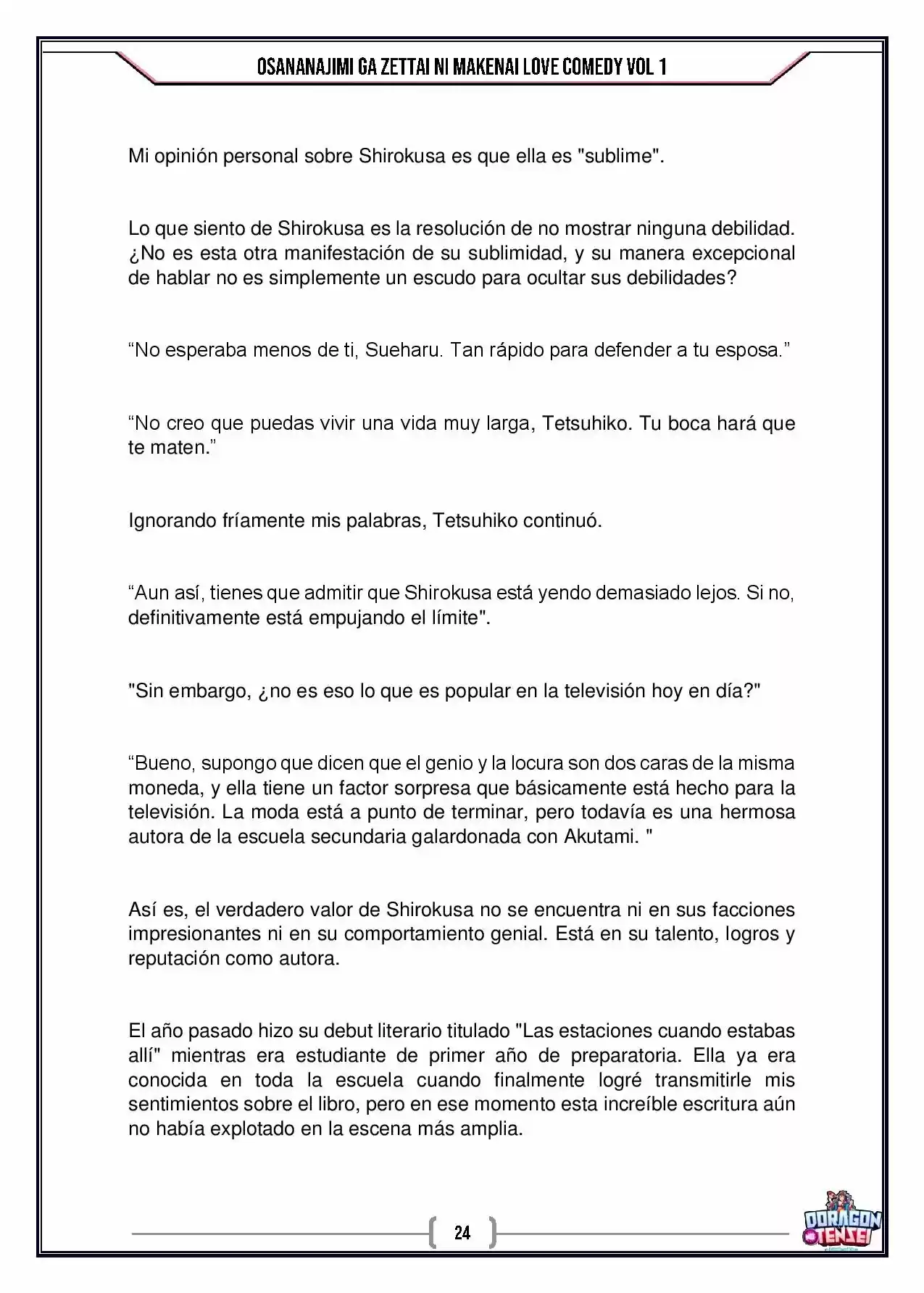 OSANANAJIMI GA ZETTAI NI MAKENAI LOVE COMEDY VOL 1

Mi opinión personal sobre Shirokusa es que ella es "sublime".

Lo que siento de Shirokusa es la resolución de no mostrar ninguna debilidad. ¿No es esta otra manifestación de su sublimidad, y su manera excepcional de hablar no es simplemente un escudo para ocultar sus debilidades?

"No esperaba menos de ti, Sueharu. Tan rápido para defender a tu esposa."

"No creo que puedas vivir una vida muy larga, Tetsuhiko. Tu boca hará que te maten."

Ignorando fríamente mis palabras, Tetsuhiko continuó.

"Aun así, tienes que admitir que Shirokusa está yendo demasiado lejos. Si no, definitivamente está empujando el límite".

"Sin embargo, ¿no es eso lo que es popular en la televisión hoy en día?"

"Bueno, supongo que dicen que el genio y la locura son dos caras de la misma moneda, y ella tiene un factor sorpresa que básicamente está hecho para la televisión. La moda está a punto de terminar, pero todavía es una hermosa autora de la escuela secundaria galardonada con Akutami. "

Así es, el verdadero valor de Shirokusa no se encuentra ni en sus facciones impresionantes ni en su comportamiento genial. Está en su talento, logros y reputación como autora.

El año pasado hizo su debut literario titulado "Las estaciones cuando estabas allí" mientras era estudiante de primer año de preparatoria. Ella ya era conocida en toda la escuela cuando finalmente logré transmitirle mis sentimientos sobre el libro, pero en ese momento esta increíble escritura aún no había explotado en la escena más amplia.

24

DORAGON TENSEI